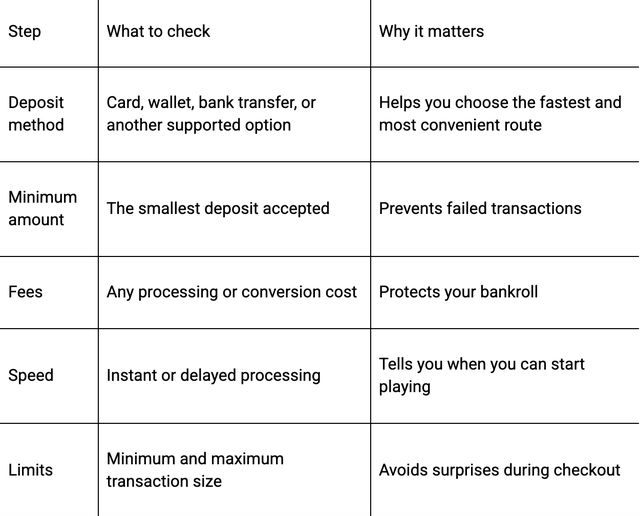 | Step | What to check | Why it matters |
|---|---|---|
| Deposit method | Card, wallet, bank transfer, or another supported option | Helps you choose the fastest and most convenient route |
| Minimum amount | The smallest deposit accepted | Prevents failed transactions |
| Fees | Any processing or conversion cost | Protects your bankroll |
| Speed | Instant or delayed processing | Tells you when you can start playing |
| Limits | Minimum and maximum transaction size | Avoids surprises during checkout |